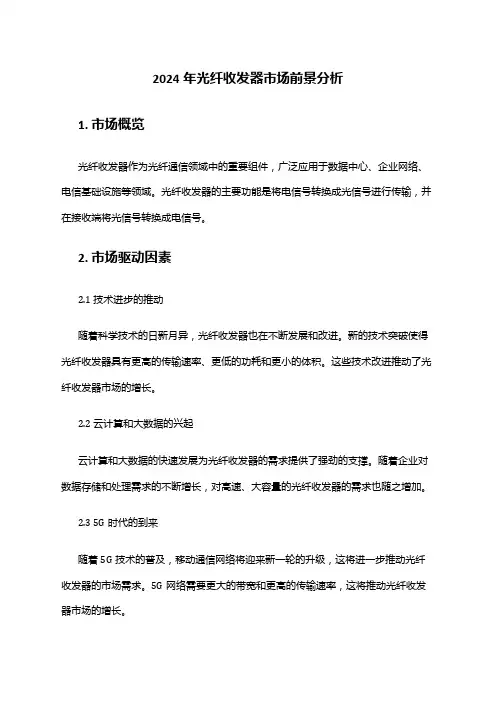 2024 年光纤收发器市场前景分析

1. 市场概览

光纤收发器作为光纤通信领域中的重要组件，广泛应用于数据中心、企业网络、电信基础设施等领域。光纤收发器的主要功能是将电信号转换成光信号进行传输，并在接收端将光信号转换成电信号。

2. 市场驱动因素

2.1 技术进步的推动

随着科学技术的日新月异，光纤收发器也在不断发展和改进。新的技术突破使得光纤收发器具有更高的传输速率、更低的功耗和更小的体积。这些技术改进推动了光纤收发器市场的增长。

2.2 云计算和大数据的兴起

云计算和大数据的快速发展为光纤收发器的需求提供了强劲的支撑。随着企业对数据存储和处理需求的不断增长，对高速、大容量的光纤收发器的需求也随之增加。

2.3 5G 时代的到来

随着 5G 技术的普及，移动通信网络将迎来新一轮的升级，这将进一步推动光纤收发器的市场需求。5G 网络需要更大的带宽和更高的传输速率，这将推动光纤收发器市场的增长。